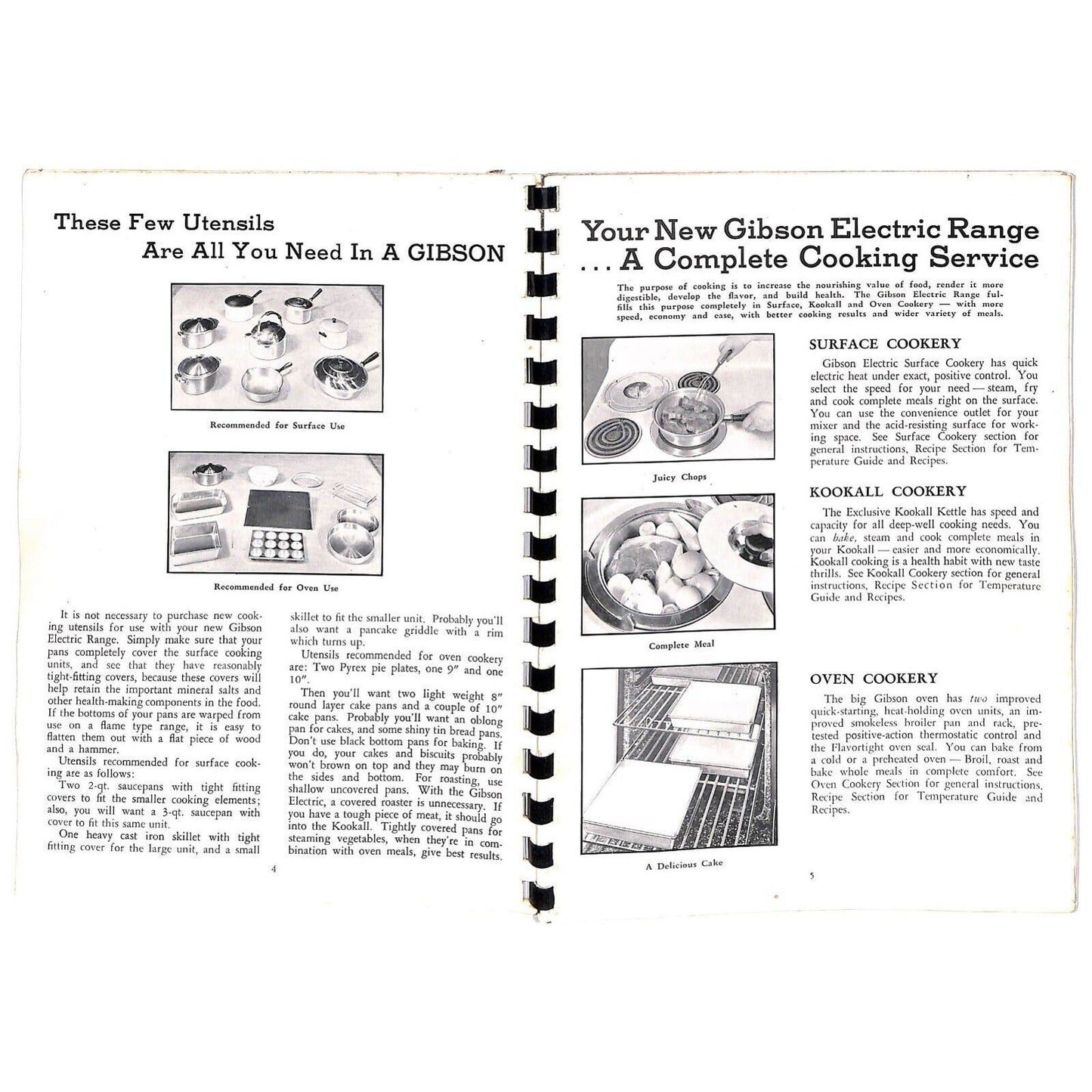 These Few Utensils
Are All You Need In A GIBSON

Recommended for Surface Use

Recommended for Oven Use

It is not necessary to purchase new cooking utensils for use with your new Gibson Electric Range. Simply make sure that your pans completely cover the surface cooking units, and see that they have reasonably tight-fitting covers, because these covers will help retain the important mineral salts and other health-making components in the food. If the bottoms of your pans are warped from use on a flame type range, it is easy to flatten them out with a flat piece of wood and a hammer.

Utensils recommended for surface cooking are as follows:

Two 2-qt. saucepans with tight fitting covers to fit the smaller cooking elements; also, you will want a 3-qt. saucepan with cover to fit this same unit.

One heavy cast iron skillet with tight fitting cover for the large unit, and a small skillet to fit the smaller unit. Probably you'll also want a pancake griddle with a rim which turns up.

Utensils recommended for oven cookery are: Two Pyrex pie plates, one 9" and one 10".

Then you'll want two light weight 8" round layer cake pans and a couple of 10" cake pans. Probably you'll want an oblong pan for cakes, and some shiny tin bread pans. Don't use black bottom pans for baking. If you do, your cakes and biscuits probably won't brown on top and they may burn on the sides and bottom. For roasting, use shallow uncovered pans. With the Gibson Electric, a covered roaster is unnecessary. If you have a tough piece of meat, it should go into the Kookall. Tightly covered pans for steaming vegetables, when they're in combination with oven meals, give best results.

4

Your New Gibson Electric Range
. . . A Complete Cooking Service

The purpose of cooking is to increase the nourishing value of food, render it more digestible, develop the flavor, and build health. The Gibson Electric Range fulfills this purpose completely in Surface, Kookall and Oven Cookery — with more speed, economy and ease, with better cooking results and wider variety of meals.

Juicy Chops

Complete Meal

A Delicious Cake

SURFACE COOKERY

Gibson Electric Surface Cookery has quick electric heat under exact, positive control. You select the speed for your need — steam, fry and cook complete meals right on the surface. You can use the convenience outlet for your mixer and the acid-resisting surface for working space. See Surface Cookery section for general instructions, Recipe Section for Temperature Guide and Recipes.

KOOKALL COOKERY

The Exclusive Kookall Kettle has speed and capacity for all deep-well cooking needs. You can bake, steam and cook complete meals in your Kookall — easier and more economically. Kookall cooking is a health habit with new taste thrills. See Kookall Cookery section for general instructions, Recipe Section for Temperature Guide and Recipes.

OVEN COOKERY

The big Gibson oven has two improved quick-starting, heat-holding oven units, an improved smokeless broiler pan and rack, pretested positive-action thermostatic control and the Flavortight oven seal. You can bake from a cold or a preheated oven — Broil, roast and bake whole meals in complete comfort. See Oven Cookery Section for general instructions, Recipe Section for Temperature Guide and Recipes.

5